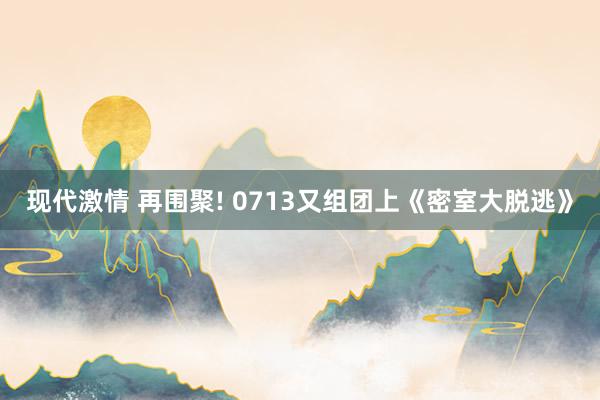 现代激情 再围聚! 0713又组团上《密室大脱逃》